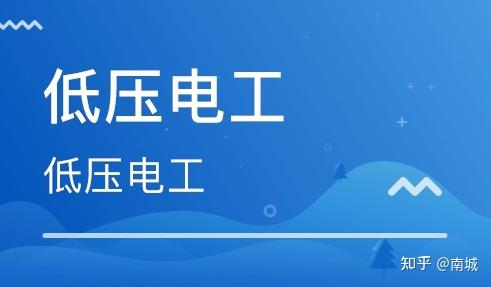 低压电工

低压电工

知乎 @南城